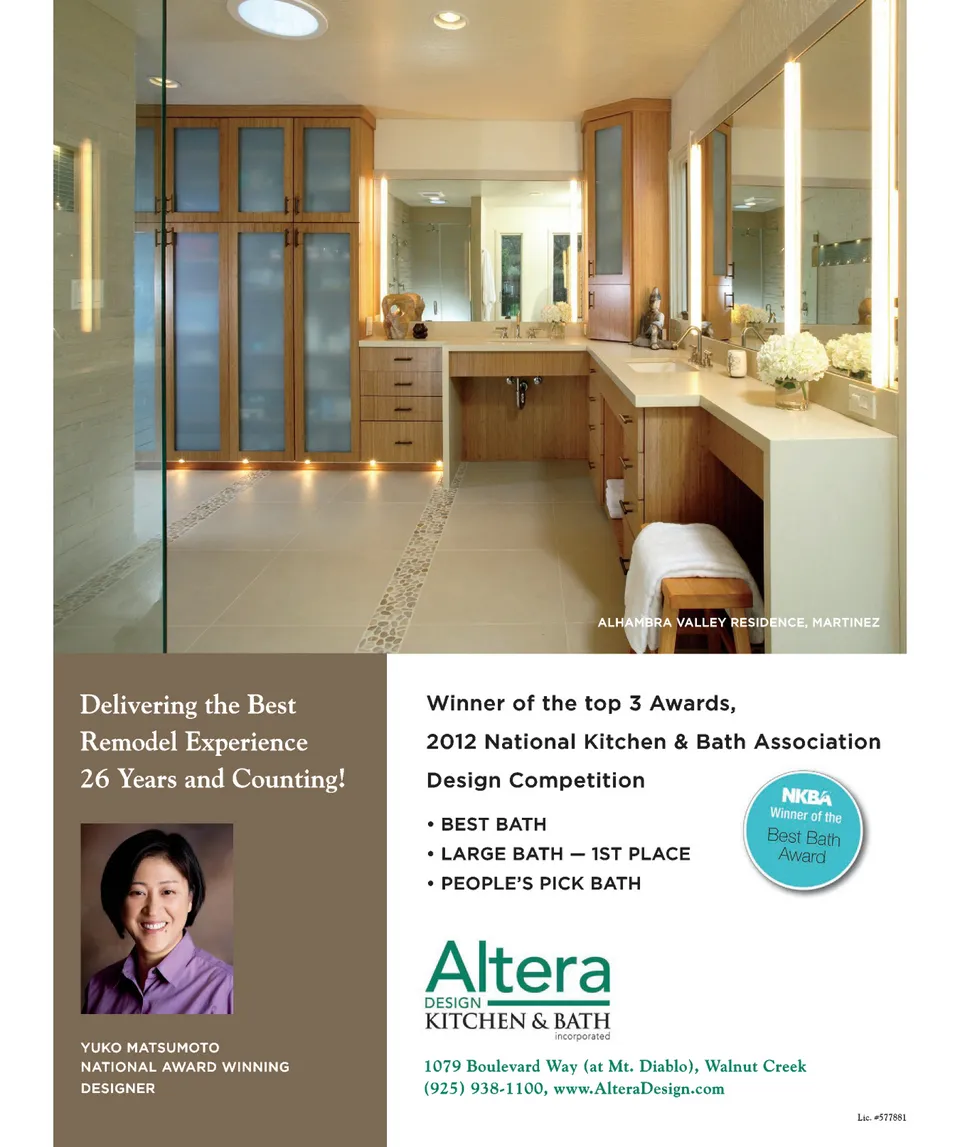 ALHAMBRA VALLEY RESIDENCE, MARTINEZ

Delivering the Best Remodel Experience 26 Years and Counting!

YUKO MATSUMOTO
NATIONAL AWARD WINNING DESIGNER

Winner of the top 3 Awards, 2012 National Kitchen & Bath Association Design Competition

• BEST BATH
• LARGE BATH — 1ST PLACE
• PEOPLE'S PICK BATH

NKBA
Winner of the
Best Bath
Award

Altera
DESIGN
KITCHEN & BATH
incorporated

1079 Boulevard Way (at Mt. Diablo), Walnut Creek
(925) 938-1100, www.AlteraDesign.com

Lic. #577881